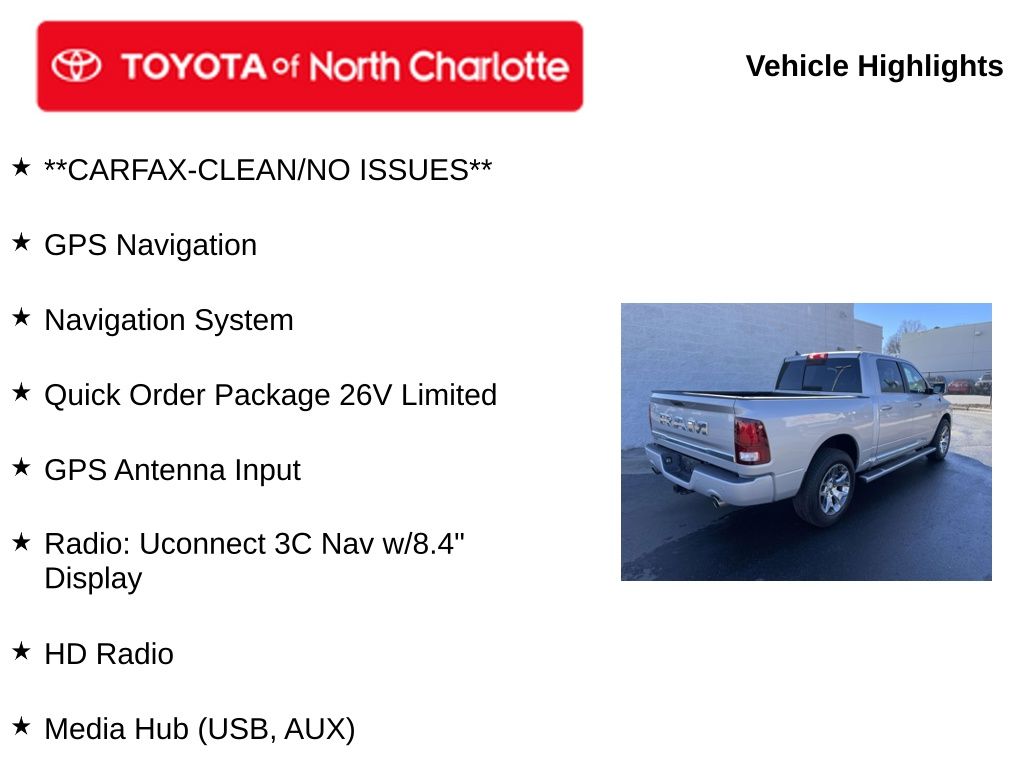 TOYOTA of North Charlotte

Vehicle Highlights

★ **CARFAX-CLEAN/NO ISSUES**

★ GPS Navigation

★ Navigation System

★ Quick Order Package 26V Limited

★ GPS Antenna Input

★ Radio: Uconnect 3C Nav w/8.4" Display

★ HD Radio

★ Media Hub (USB, AUX)

RAM